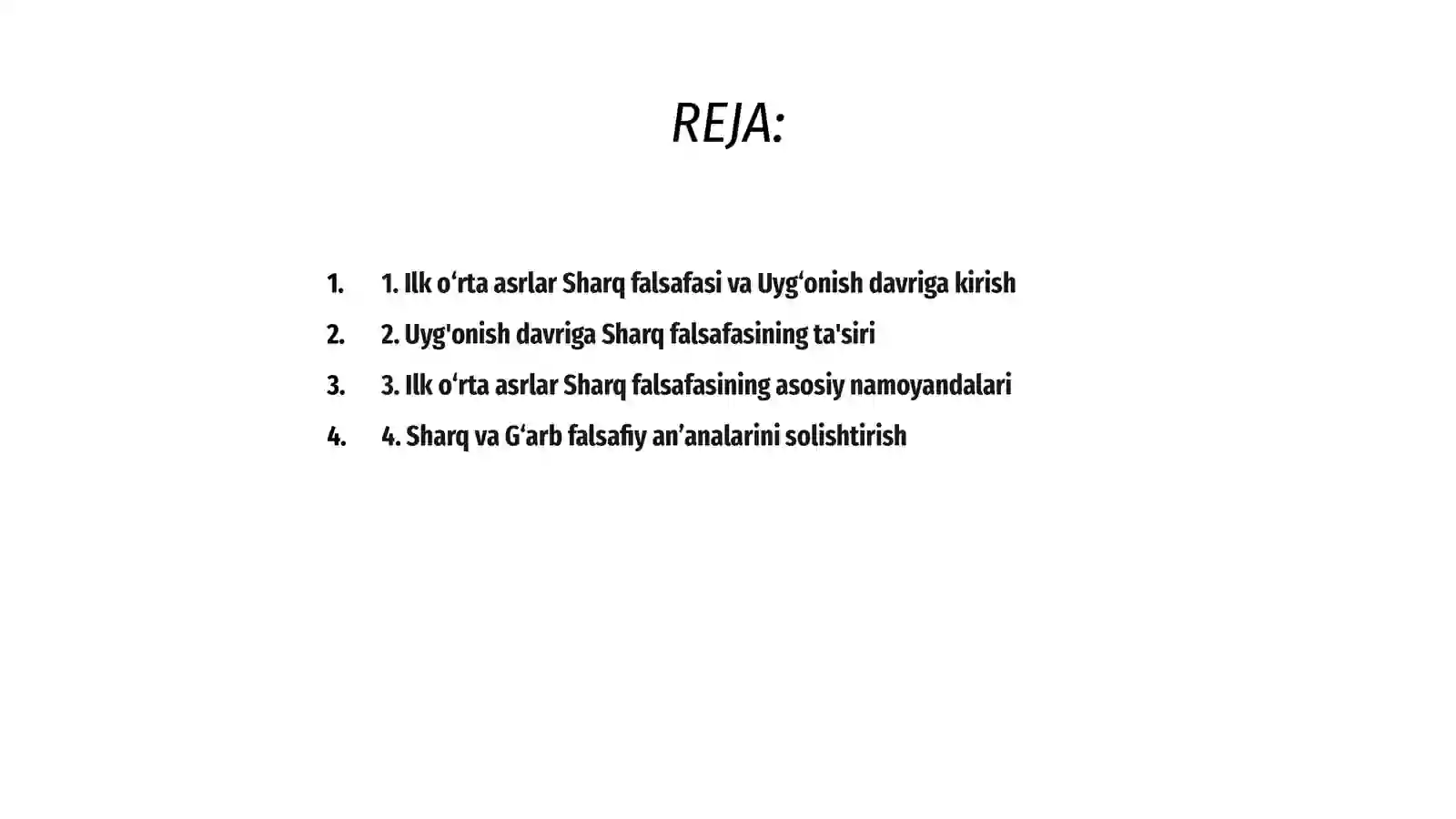 REJA:

1. 1. Ilk o‘rta asrlar Sharq falsafasi va Uyg‘onish davriga kirish
2. 2. Uyg'onish davriga Sharq falsafasining ta'siri
3. 3. Ilk o‘rta asrlar Sharq falsafasining asosiy namoyandalari
4. 4. Sharq va G‘arb falsafiy an’analarini solishtirish